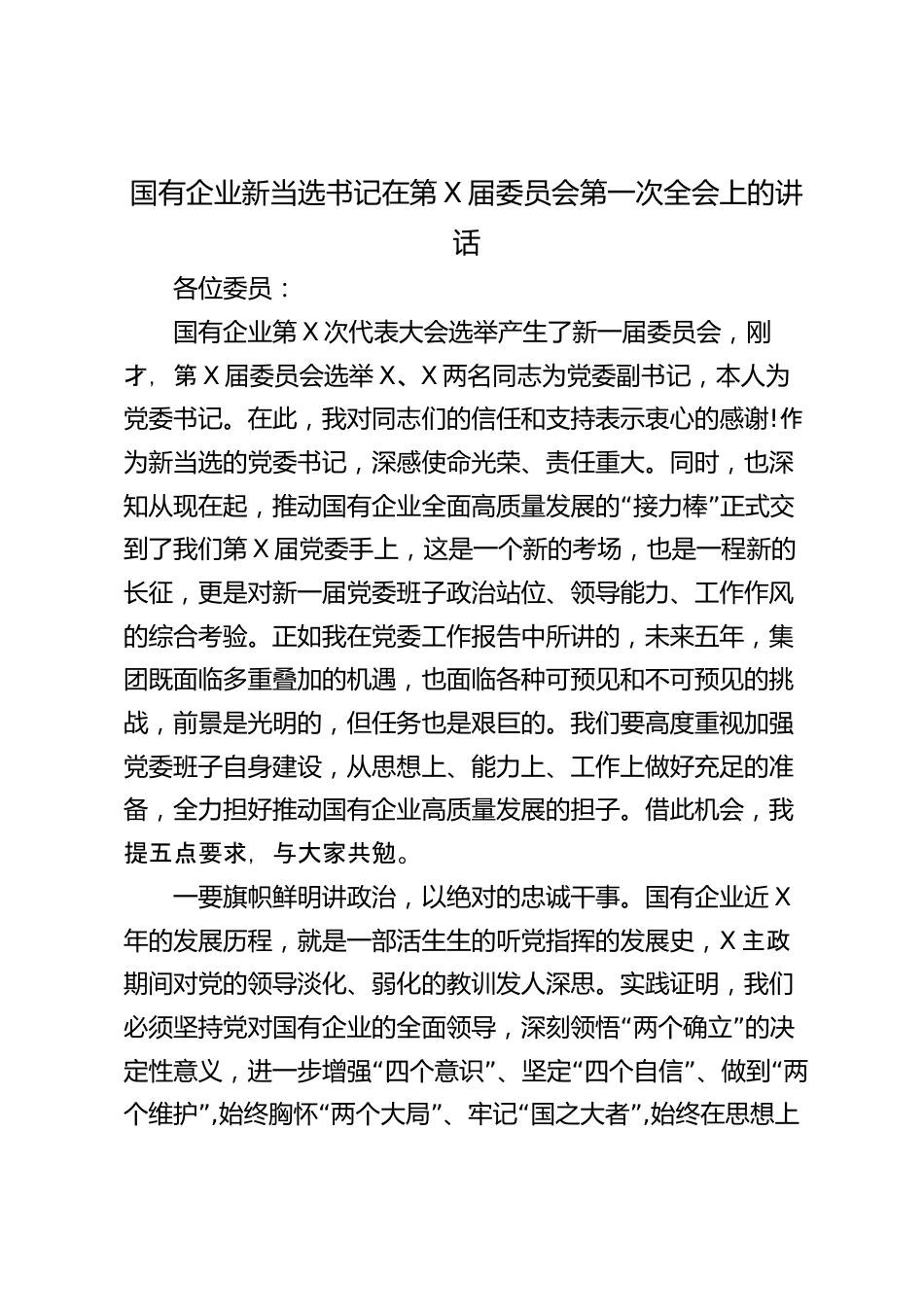 国有企业新当选书记在第X届委员会第一次全会上的讲话

各位委员：

国有企业第X次代表大会选举产生了新一届委员会，刚才，第X届委员会选举X、X两名同志为党委副书记，本人为党委书记。在此，我对同志们的信任和支持表示衷心的感谢!作为新当选的党委书记，深感使命光荣、责任重大。同时，也深知从现在起，推动国有企业全面高质量发展的“接力棒”正式交到了我们第X届党委手上，这是一个新的考场，也是一程新的长征，更是对新一届党委班子政治站位、领导能力、工作作风的综合考验。正如我在党委工作报告中所讲的，未来五年，集团既面临多重叠加的机遇，也面临各种可预见和不可预见的挑战，前景是光明的，但任务也是艰巨的。我们要高度重视加强党委班子自身建设，从思想上、能力上、工作上做好充足的准备，全力担好推动国有企业高质量发展的担子。借此机会，我提五点要求，与大家共勉。

一要旗帜鲜明讲政治，以绝对的忠诚干事。国有企业近X年的发展历程，就是一部活生生的听党指挥的发展史，X主政期间对党的领导淡化、弱化的教训发人深思。实践证明，我们必须坚持党对国有企业的全面领导，深刻领悟“两个确立”的决定性意义，进一步增强“四个意识”、坚定“四个自信”、做到“两个维护”,始终胸怀“两个大局”、牢记“国之大者”,始终在思想上